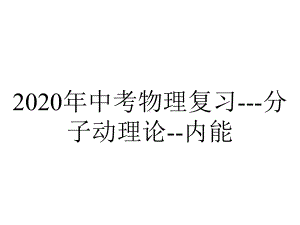 2020年中考物理复习---分子动理论--内能